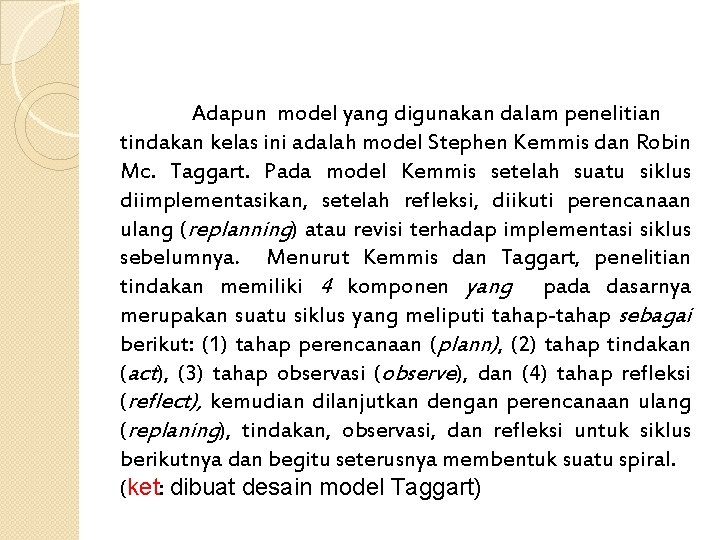 Adapun model yang digunakan dalam penelitian tindakan kelas ini adalah model Stephen Kemmis dan Robin Mc. Taggart. Pada model Kemmis setelah suatu siklus diimplementasikan, setelah refleksi, diikuti perencanaan ulang (replanning) atau revisi terhadap implementasi siklus sebelumnya. Menurut Kemmis dan Taggart, penelitian tindakan memiliki 4 komponen yang pada dasarnya merupakan suatu siklus yang meliputi tahap-tahap sebagai berikut: (1) tahap perencanaan (plann), (2) tahap tindakan (act), (3) tahap observasi (observe), dan (4) tahap refleksi (reflect), kemudian dilanjutkan dengan perencanaan ulang (replaning), tindakan, observasi, dan refleksi untuk siklus berikutnya dan begitu seterusnya membentuk suatu spiral.
(ket: dibuat desain model Taggart)